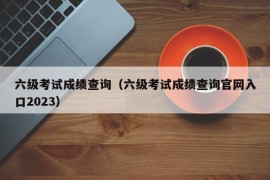 六级考试成绩查询（六级考试成绩查询官网入口2023）